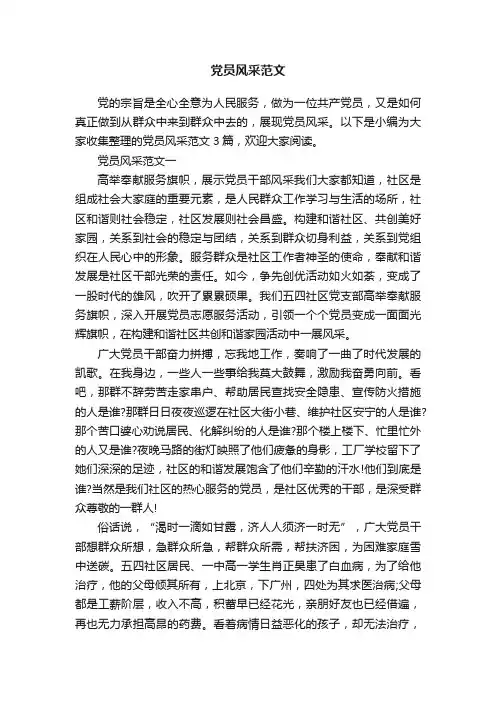 党员风采范文

党的宗旨是全心全意为人民服务，做为一位共产党员，又是如何真正做到从群众中来到群众中去的，展现党员风采。以下是小编为大家收集整理的党员风采范文 3 篇，欢迎大家阅读。

党员风采范文一

高举奉献服务旗帜，展示党员干部风采我们大家都知道，社区是组成社会大家庭的重要元素，是人民群众工作学习与生活的场所，社区和谐则社会稳定，社区发展则社会昌盛。构建和谐社区、共创美好家园，关系到社会的稳定与团结，关系到群众切身利益，关系到党组织在人民心中的形象。服务群众是社区工作者神圣的使命，奉献和谐发展是社区干部光荣的责任。如今，争先创优活动如火如荼，变成了一股时代的雄风，吹开了累累硕果。我们五四社区党支部高举奉献服务旗帜，深入开展党员志愿服务活动，引领一个个党员变成一面面光辉旗帜，在构建和谐社区共创和谐家园活动中一展风采。

广大党员干部奋力拼搏，忘我地工作，奏响了一曲了时代发展的凯歌。在我身边，一些人一些事给我莫大鼓舞，激励我奋勇向前。看吧，那群不辞劳苦走家串户、帮助居民查找安全隐患、宣传防火措施的人是谁?那群日日夜夜巡逻在社区大街小巷、维护社区安宁的人是谁?那个苦口婆心劝说居民、化解纠纷的人是谁?那个楼上楼下、忙里忙外的人又是谁?夜晚马路的街灯映照了他们疲惫的身影，工厂学校留下了她们深深的足迹，社区的和谐发展饱含了他们辛勤的汗水!他们到底是谁?当然是我们社区的热心服务的党员，是社区优秀的干部，是深受群众尊敬的一群人!

俗话说，“渴时一滴如甘露，济人人须济一时无”，广大党员干部想群众所想，急群众所急，帮群众所需，帮扶济困，为困难家庭雪中送碳。五四社区居民、一中高一学生肖正昊患了白血病，为了给他治疗，他的父母倾其所有，上北京，下广州，四处为其求医治病;父母都是工薪阶层，收入不高，积蓄早已经花光，亲朋好友也已经借遍，再也无力承担高昂的药费。看着病情日益恶化的孩子，却无法治疗，